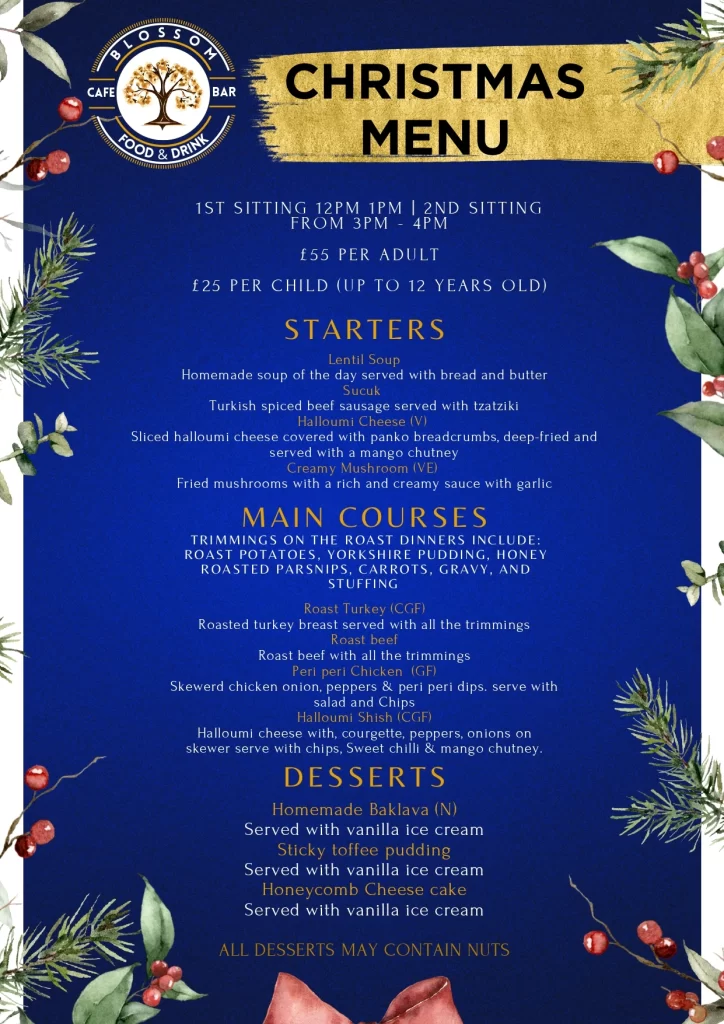 BLOSSOM
CAFE BAR
FOOD & DRINK

CHRISTMAS MENU

1ST SITTING 12PM 1PM | 2ND SITTING FROM 3PM - 4PM

£55 PER ADULT

£25 PER CHILD (UP TO 12 YEARS OLD)

STARTERS

Lentil Soup
Homemade soup of the day served with bread and butter
Sucuk
Turkish spiced beef sausage served with tzatziki
Halloumi Cheese (V)
Sliced halloumi cheese covered with panko breadcrumbs, deep-fried and served with a mango chutney
Creamy Mushroom (VE)
Fried mushrooms with a rich and creamy sauce with garlic

MAIN COURSES

TRIMMINGS ON THE ROAST DINNERS INCLUDE: ROAST POTATOES, YORKSHIRE PUDDING, HONEY ROASTED PARSNIPS, CARROTS, GRAVY, AND STUFFING

Roast Turkey (CGF)
Roasted turkey breast served with all the trimmings
Roast beef
Roast beef with all the trimmings
Peri peri Chicken (GF)
Skewerd chicken onion, peppers & peri peri dips. serve with salad and Chips
Halloumi Shish (CGF)
Halloumi cheese with, courgette, peppers, onions on skewer serve with chips, Sweet chilli & mango chutney.

DESSERTS

Homemade Baklava (N)
Served with vanilla ice cream
Sticky toffee pudding
Served with vanilla ice cream
Honeycomb Cheese cake
Served with vanilla ice cream

ALL DESSERTS MAY CONTAIN NUTS